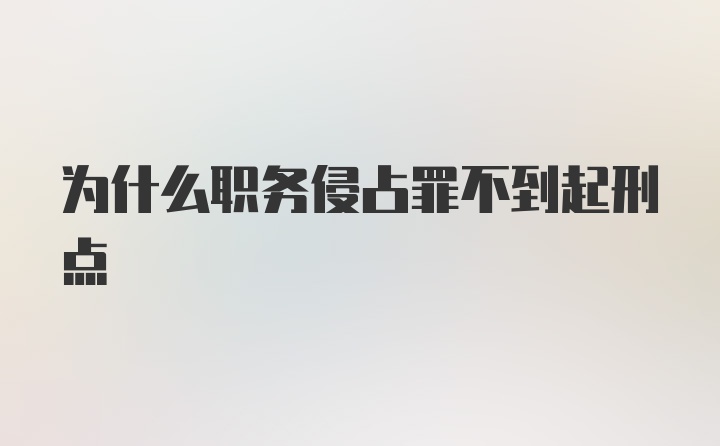 为什么职务侵占罪不到起刑点